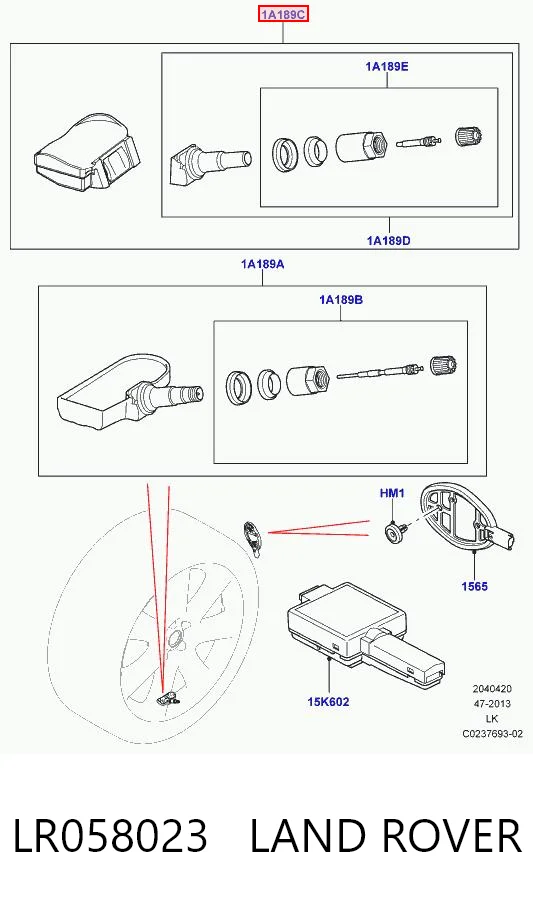 1A189C

1A189E

1A189D

1A189A

1A189B

HM1

1565

15K602

2040420
47-2013
LK
C0237693-02

LR058023 LAND ROVER